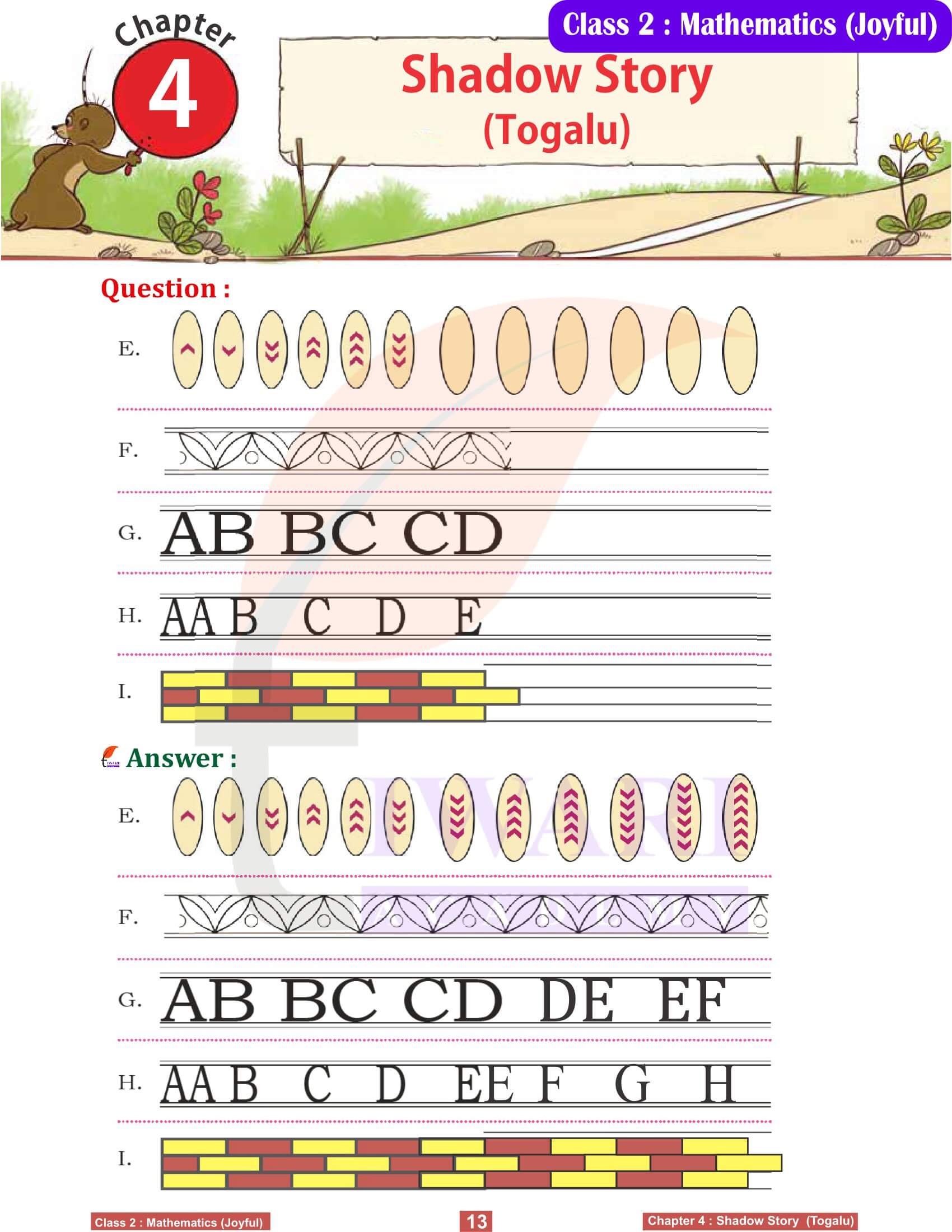 Chapter 4

Class 2 : Mathematics (Joyful)

Shadow Story
(Togalu)

Question :

E.

F.

G. AB BC CD

H. AA B C D E

I.

Answer :

E.

F.

G. AB BC CD DE EF

H. AA B C D EE F G H

I.

Class 2 : Mathematics (Joyful) 13 Chapter 4 : Shadow Story (Togalu)